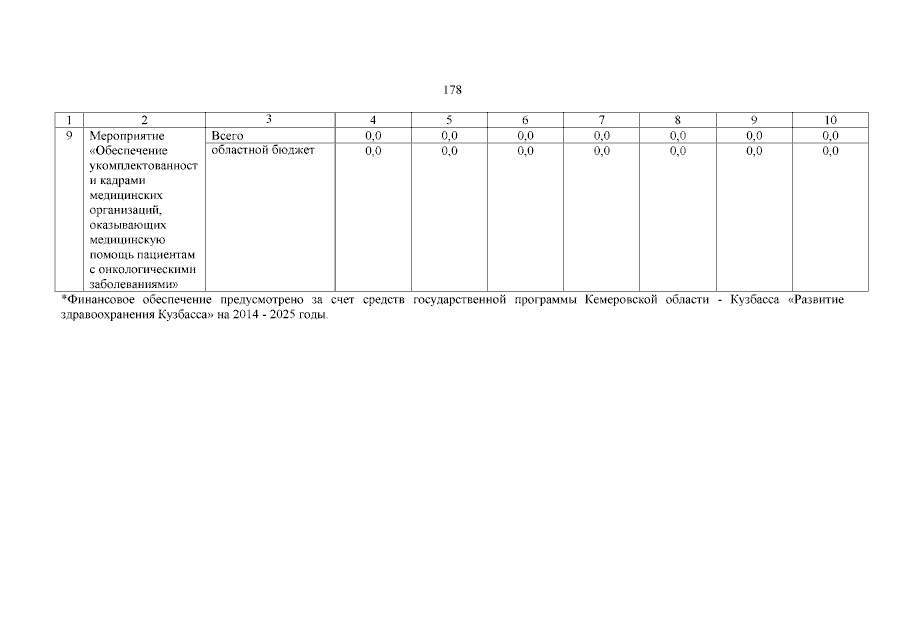 178

| 1 | 2 | 3 | 4 | 5 | 6 | 7 | 8 | 9 | 10 |
|---|---|---|---|---|---|---|---|---|---|
| 9 | Мероприятие «Обеспечение укомплектованности кадрами медицинских организаций, оказывающих медицинскую помощь пациентам с онкологическими заболеваниями» | Всего | 0,0 | 0,0 | 0,0 | 0,0 | 0,0 | 0,0 | 0,0 |
| | | областной бюджет | 0,0 | 0,0 | 0,0 | 0,0 | 0,0 | 0,0 | 0,0 |

*Финансовое обеспечение предусмотрено за счет средств государственной программы Кемеровской области - Кузбасса «Развитие здравоохранения Кузбасса» на 2014 - 2025 годы.